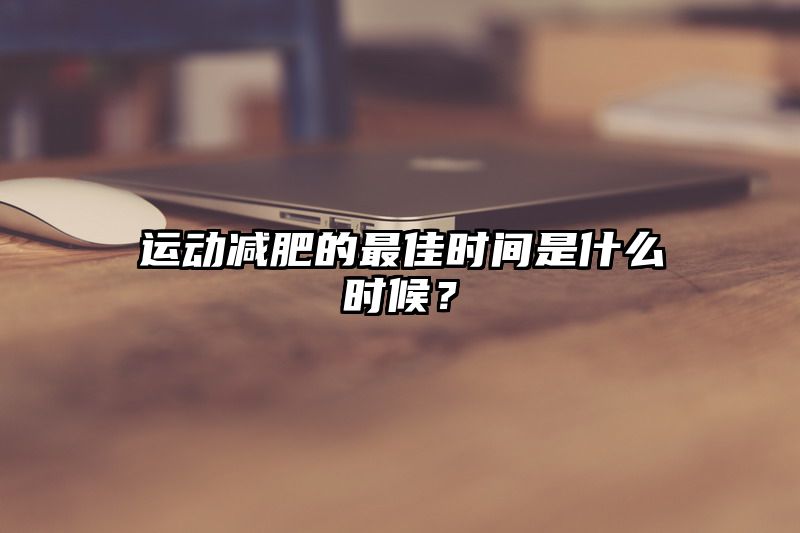 运动减肥的最佳时间是什么时候？